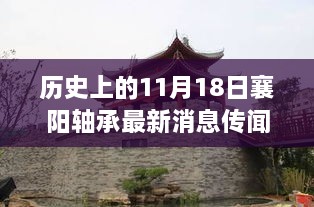 历史上的11月18日襄阳轴承最新消息传闻